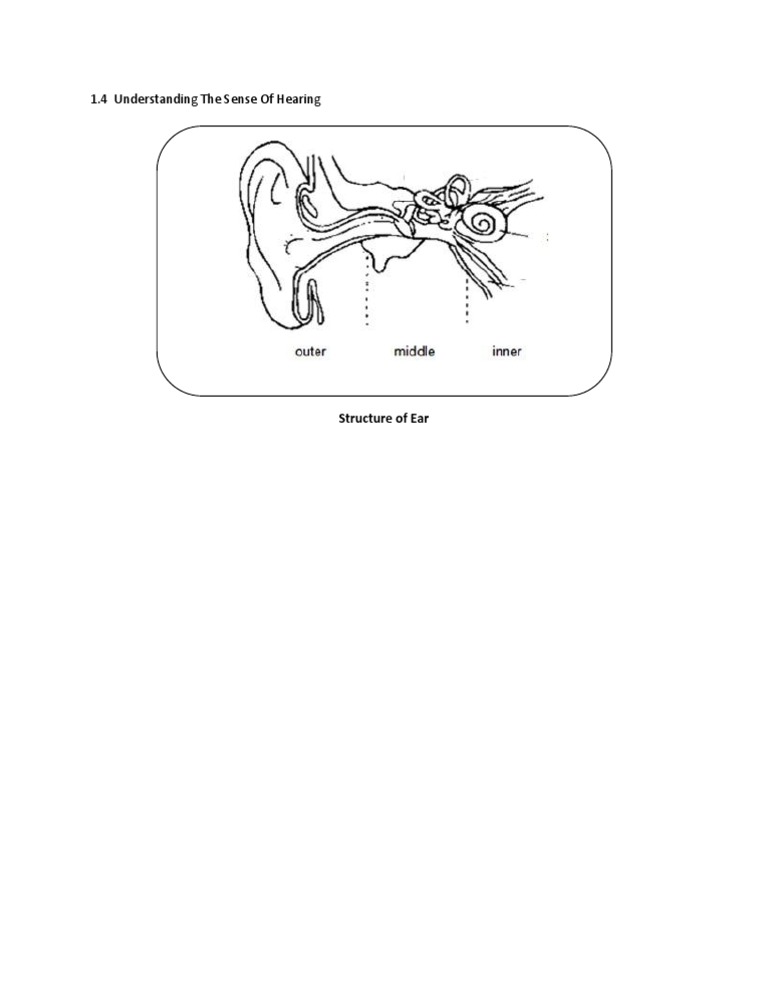 1.4 Understanding The Sense Of Hearing

outer
middle
inner

Structure of Ear